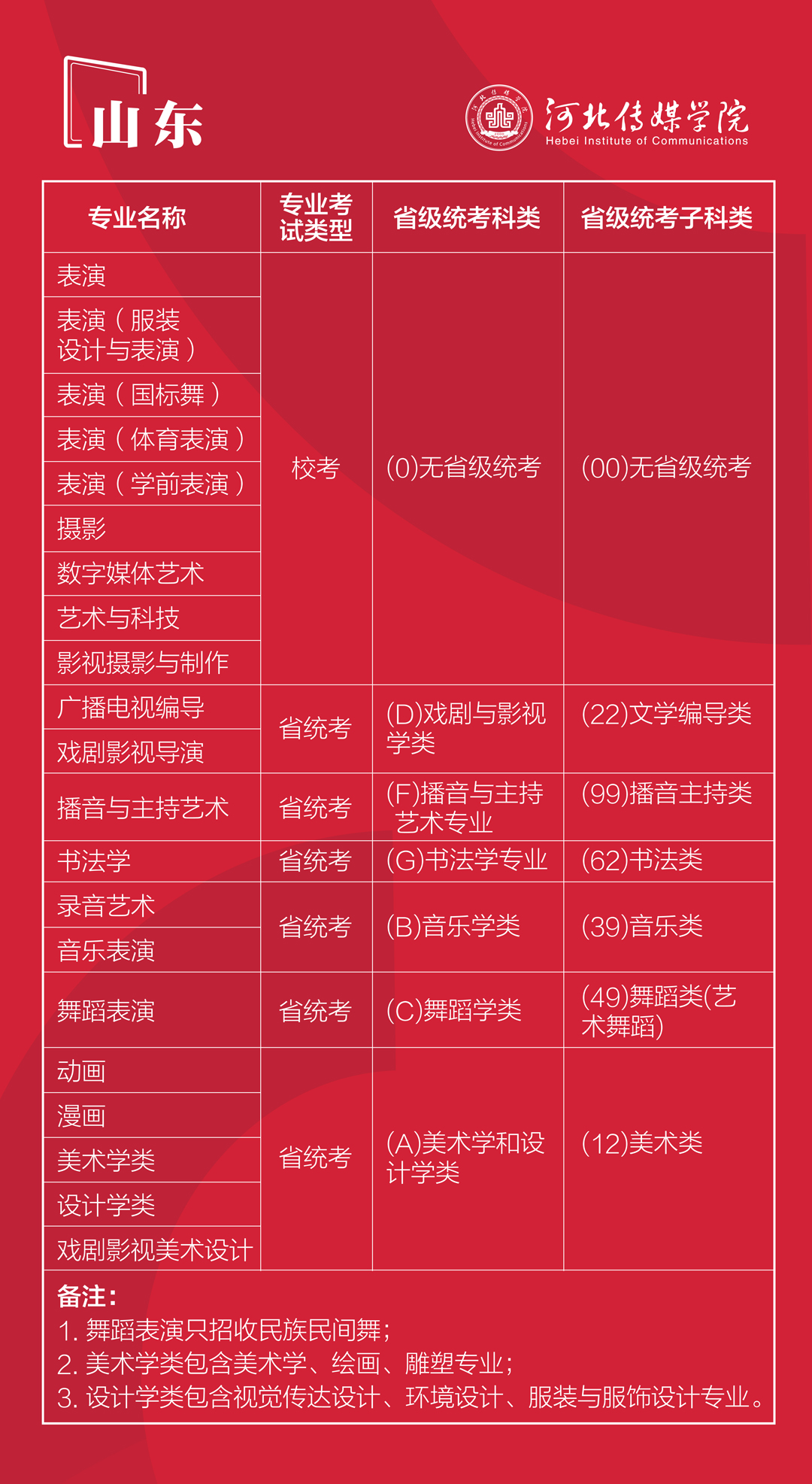 山东

河北传媒学院
Hebei Institute of Communications

| 专业名称 | 专业考试类型 | 省级统考科类 | 省级统考子科类 |
|---|---|---|---|
| 表演 | 校考 | (0)无省级统考 | (00)无省级统考 |
| 表演（服装设计与表演） | 校考 | (0)无省级统考 | (00)无省级统考 |
| 表演（国标舞） | 校考 | (0)无省级统考 | (00)无省级统考 |
| 表演（体育表演） | 校考 | (0)无省级统考 | (00)无省级统考 |
| 表演（学前表演） | 校考 | (0)无省级统考 | (00)无省级统考 |
| 摄影 | 校考 | (0)无省级统考 | (00)无省级统考 |
| 数字媒体艺术 | 校考 | (0)无省级统考 | (00)无省级统考 |
| 艺术与科技 | 校考 | (0)无省级统考 | (00)无省级统考 |
| 影视摄影与制作 | 校考 | (0)无省级统考 | (00)无省级统考 |
| 广播电视编导 | 省统考 | (D)戏剧与影视学类 | (22)文学编导类 |
| 戏剧影视导演 | 省统考 | (D)戏剧与影视学类 | (22)文学编导类 |
| 播音与主持艺术 | 省统考 | (F)播音与主持艺术专业 | (99)播音主持类 |
| 书法学 | 省统考 | (G)书法学专业 | (62)书法类 |
| 录音艺术 | 省统考 | (B)音乐学类 | (39)音乐类 |
| 音乐表演 | 省统考 | (B)音乐学类 | (39)音乐类 |
| 舞蹈表演 | 省统考 | (C)舞蹈学类 | (49)舞蹈类(艺术舞蹈) |
| 动画 | 省统考 | (A)美术学和设计学类 | (12)美术类 |
| 漫画 | 省统考 | (A)美术学和设计学类 | (12)美术类 |
| 美术学类 | 省统考 | (A)美术学和设计学类 | (12)美术类 |
| 设计学类 | 省统考 | (A)美术学和设计学类 | (12)美术类 |
| 戏剧影视美术设计 | 省统考 | (A)美术学和设计学类 | (12)美术类 |

备注：
1. 舞蹈表演只招收民族民间舞；
2. 美术学类包含美术学、绘画、雕塑专业；
3. 设计学类包含视觉传达设计、环境设计、服装与服饰设计专业。